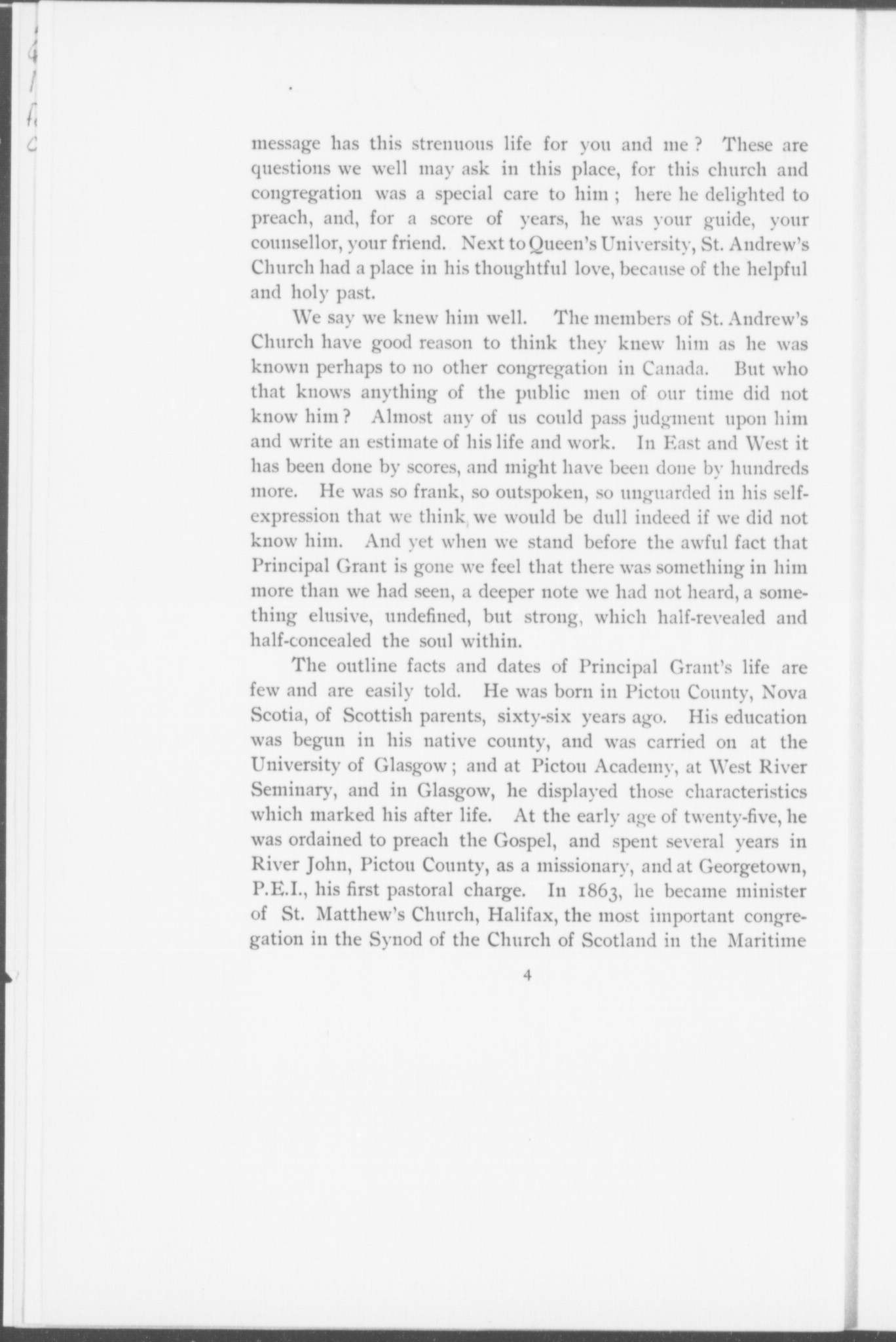 message has this strenuous life for you and me? These are questions we well may ask in this place, for this church and congregation was a special care to him; here he delighted to preach, and, for a score of years, he was your guide, your counsellor, your friend. Next to Queen's University, St. Andrew's Church had a place in his thoughtful love, because of the helpful and holy past.

We say we knew him well. The members of St. Andrew's Church have good reason to think they knew him as he was known perhaps to no other congregation in Canada. But who that knows anything of the public men of our time did not know him? Almost any of us could pass judgment upon him and write an estimate of his life and work. In East and West it has been done by scores, and might have been done by hundreds more. He was so frank, so outspoken, so unguarded in his self-expression that we think we would be dull indeed if we did not know him. And yet when we stand before the awful fact that Principal Grant is gone we feel that there was something in him more than we had seen, a deeper note we had not heard, a something elusive, undefined, but strong, which half-revealed and half-concealed the soul within.

The outline facts and dates of Principal Grant's life are few and are easily told. He was born in Pictou County, Nova Scotia, of Scottish parents, sixty-six years ago. His education was begun in his native county, and was carried on at the University of Glasgow; and at Pictou Academy, at West River Seminary, and in Glasgow, he displayed those characteristics which marked his after life. At the early age of twenty-five, he was ordained to preach the Gospel, and spent several years in River John, Pictou County, as a missionary, and at Georgetown, P.E.I., his first pastoral charge. In 1863, he became minister of St. Matthew's Church, Halifax, the most important congregation in the Synod of the Church of Scotland in the Maritime

4